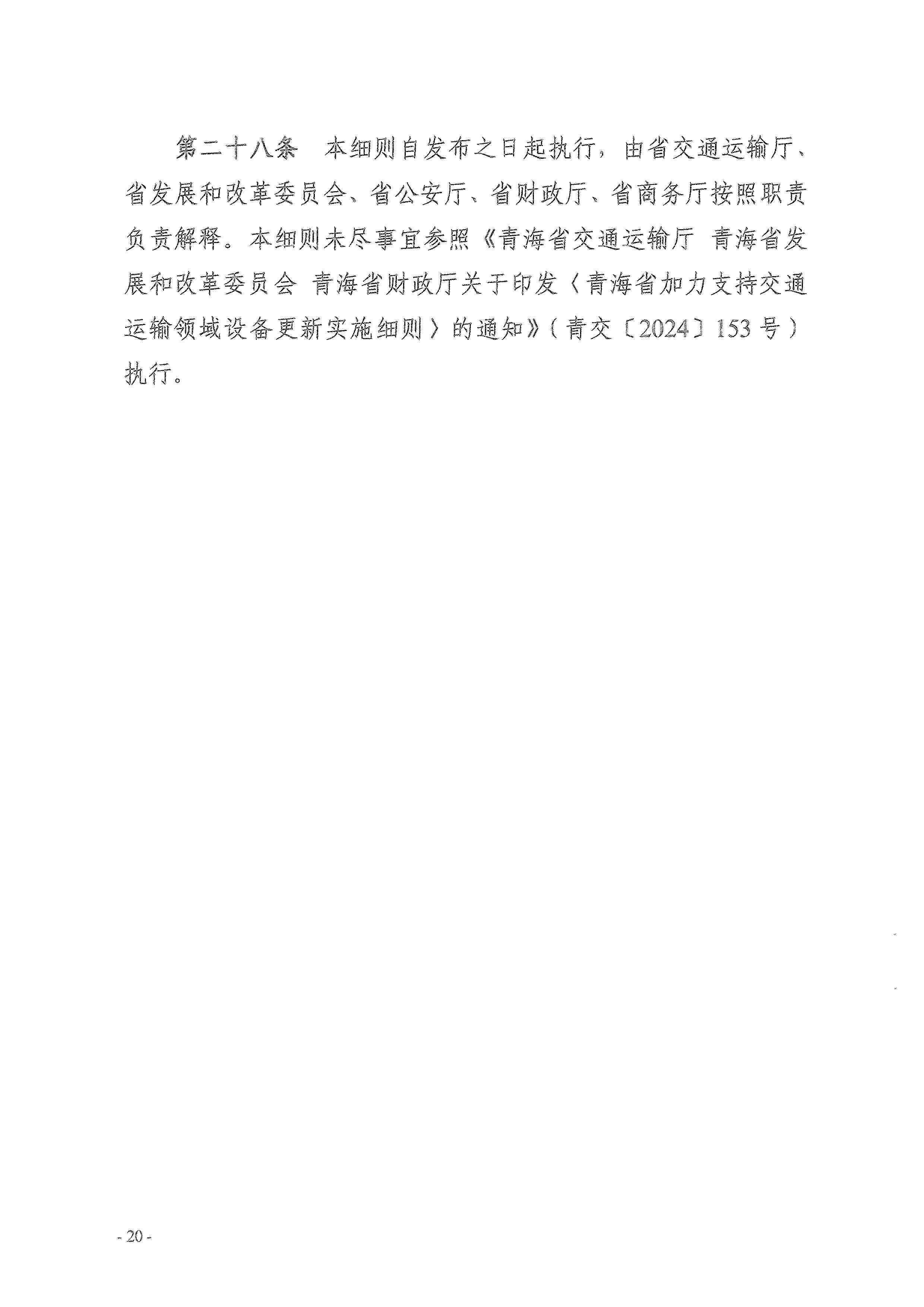 第二十八条 本细则自发布之日起执行，由省交通运输厅、省发展和改革委员会、省公安厅、省财政厅、省商务厅按照职责负责解释。本细则未尽事宜参照《青海省交通运输厅 青海省发展和改革委员会 青海省财政厅关于印发〈青海省加力支持交通运输领域设备更新实施细则〉的通知》（青交〔2024〕153号）执行。

- 20 -